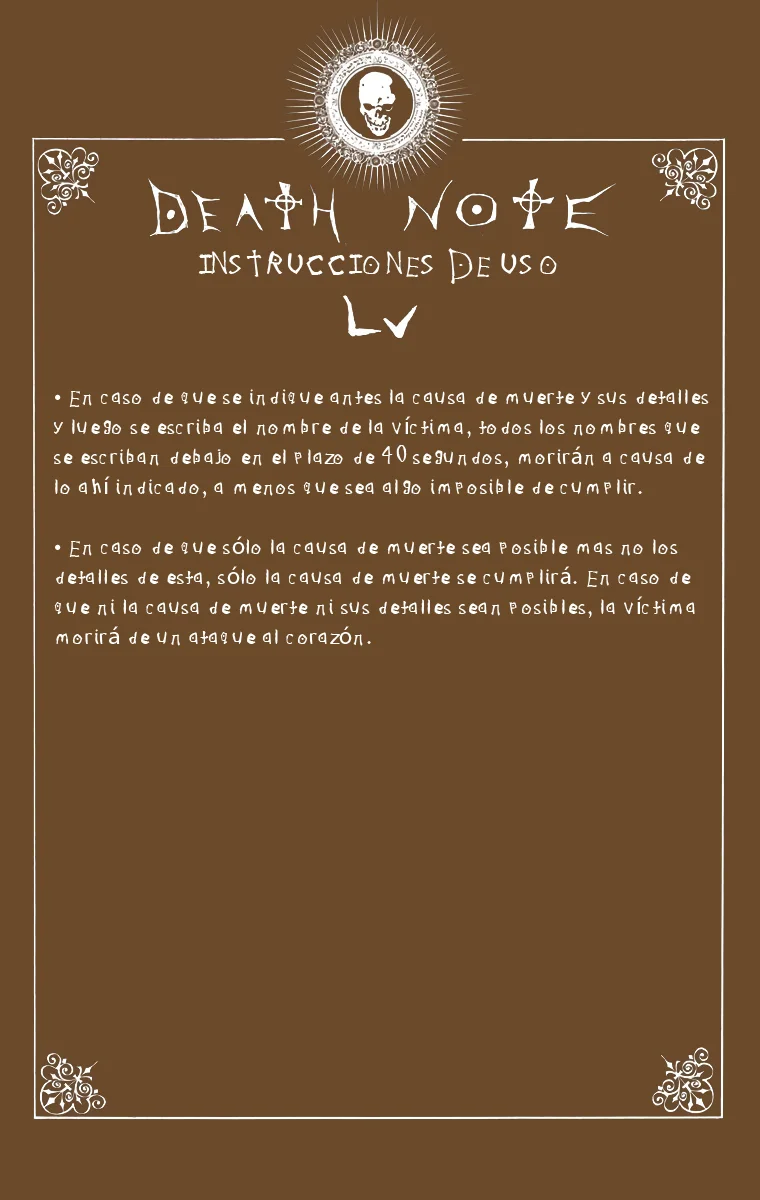 DEATH NOTE
INSTRUCCIONES DE USO
LV

• En caso de que se indique antes la causa de muerte y sus detalles y luego se escriba el nombre de la víctima, todos los nombres que se escriban debajo en el plazo de 40 segundos, morirán a causa de lo ahí indicado, a menos que sea algo imposible de cumplir.

• En caso de que sólo la causa de muerte sea posible mas no los detalles de esta, sólo la causa de muerte se cumplirá. En caso de que ni la causa de muerte ni sus detalles sean posibles, la víctima morirá de un ataque al corazón.